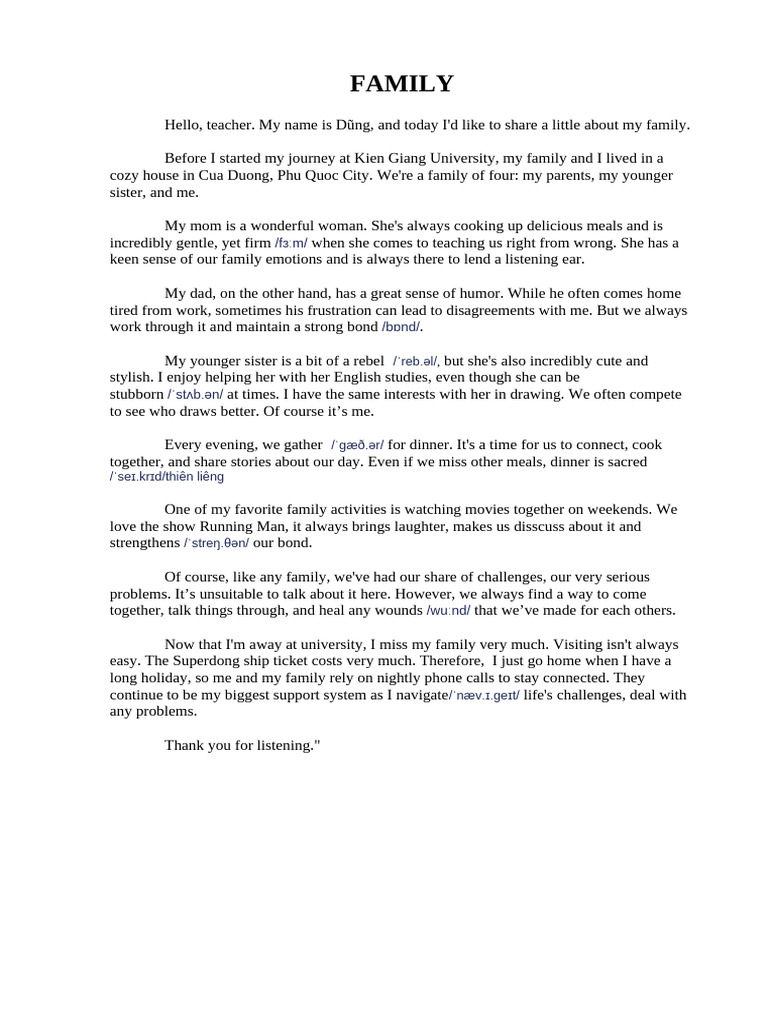 FAMILY

Hello, teacher. My name is Dũng, and today I'd like to share a little about my family.

Before I started my journey at Kien Giang University, my family and I lived in a cozy house in Cua Duong, Phu Quoc City. We're a family of four: my parents, my younger sister, and me.

My mom is a wonderful woman. She's always cooking up delicious meals and is incredibly gentle, yet firm /fɜːm/ when she comes to teaching us right from wrong. She has a keen sense of our family emotions and is always there to lend a listening ear.

My dad, on the other hand, has a great sense of humor. While he often comes home tired from work, sometimes his frustration can lead to disagreements with me. But we always work through it and maintain a strong bond /bɒnd/.

My younger sister is a bit of a rebel /ˈreb.əl/, but she's also incredibly cute and stylish. I enjoy helping her with her English studies, even though she can be stubborn /ˈstʌb.ən/ at times. I have the same interests with her in drawing. We often compete to see who draws better. Of course it's me.

Every evening, we gather /ˈɡæð.ər/ for dinner. It's a time for us to connect, cook together, and share stories about our day. Even if we miss other meals, dinner is sacred /ˈseɪ.krɪd/thiên liêng

One of my favorite family activities is watching movies together on weekends. We love the show Running Man, it always brings laughter, makes us disscuss about it and strengthens /ˈstreŋ.θən/ our bond.

Of course, like any family, we've had our share of challenges, our very serious problems. It's unsuitable to talk about it here. However, we always find a way to come together, talk things through, and heal any wounds /wuːnd/ that we've made for each others.

Now that I'm away at university, I miss my family very much. Visiting isn't always easy. The Superdong ship ticket costs very much. Therefore, I just go home when I have a long holiday, so me and my family rely on nightly phone calls to stay connected. They continue to be my biggest support system as I navigate/ˈnæv.ɪ.ɡeɪt/ life's challenges, deal with any problems.

Thank you for listening."